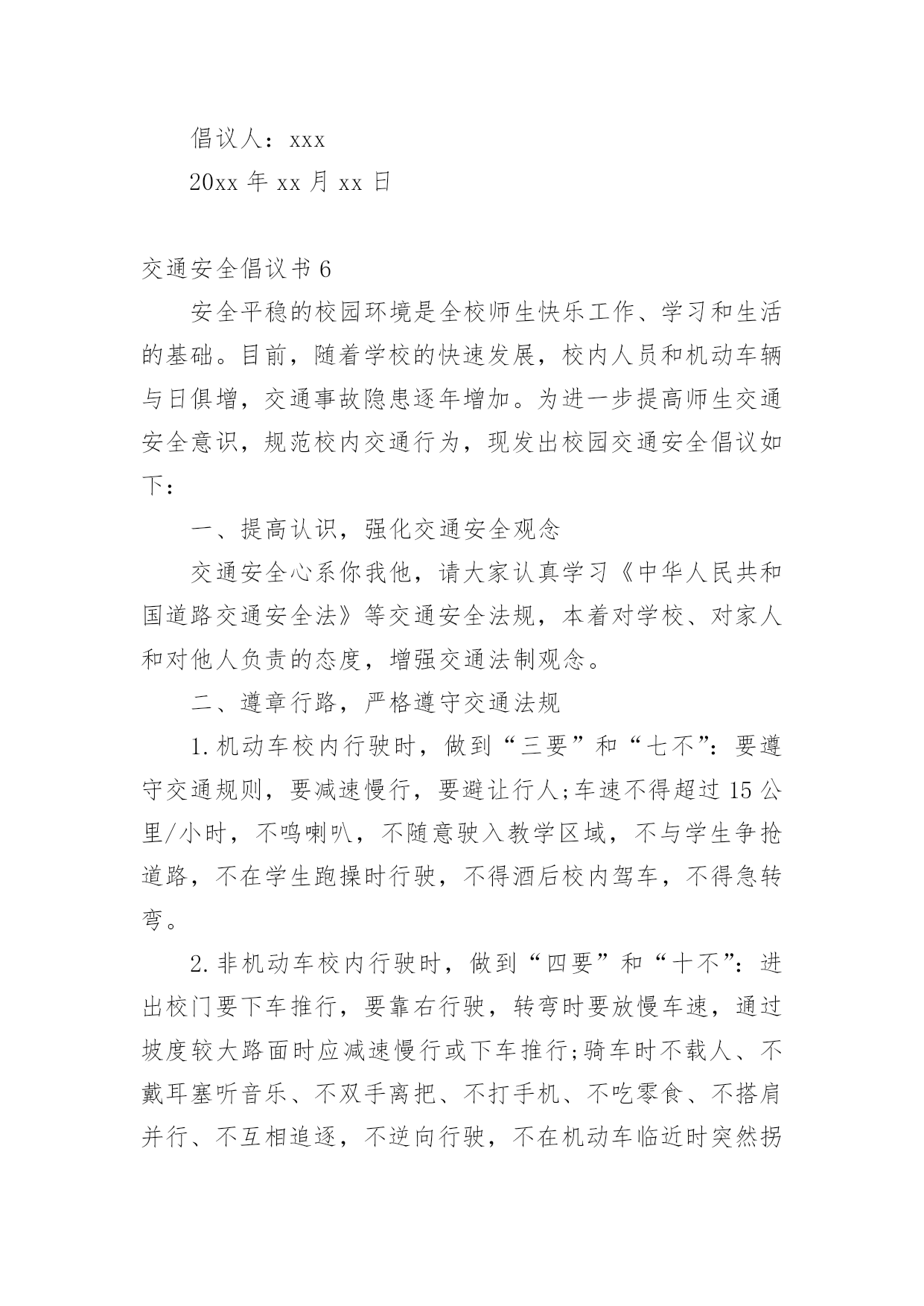 倡议人：xxx

20xx 年 xx 月 xx 日

交通安全倡议书 6

安全平稳的校园环境是全校师生快乐工作、学习和生活的基础。目前，随着学校的快速发展，校内人员和机动车辆与日俱增，交通事故隐患逐年增加。为进一步提高师生交通安全意识，规范校内交通行为，现发出校园交通安全倡议如下：

一、提高认识，强化交通安全观念

交通安全心系你我他，请大家认真学习《中华人民共和国道路交通安全法》等交通安全法规，本着对学校、对家人和对他人负责的态度，增强交通法制观念。

二、遵章行路，严格遵守交通法规

1.机动车校内行驶时，做到“三要”和“七不”：要遵守交通规则，要减速慢行，要避让行人;车速不得超过 15 公里/小时，不鸣喇叭，不随意驶入教学区域，不与学生争抢道路，不在学生跑操时行驶，不得酒后校内驾车，不得急转弯。

2.非机动车校内行驶时，做到“四要”和“十不”：进出校门要下车推行，要靠右行驶，转弯时要放慢车速，通过坡度较大路面时应减速慢行或下车推行;骑车时不载人、不戴耳塞听音乐、不双手离把、不打手机、不吃零食、不搭肩并行、不互相追逐，不逆向行驶，不在机动车临近时突然拐